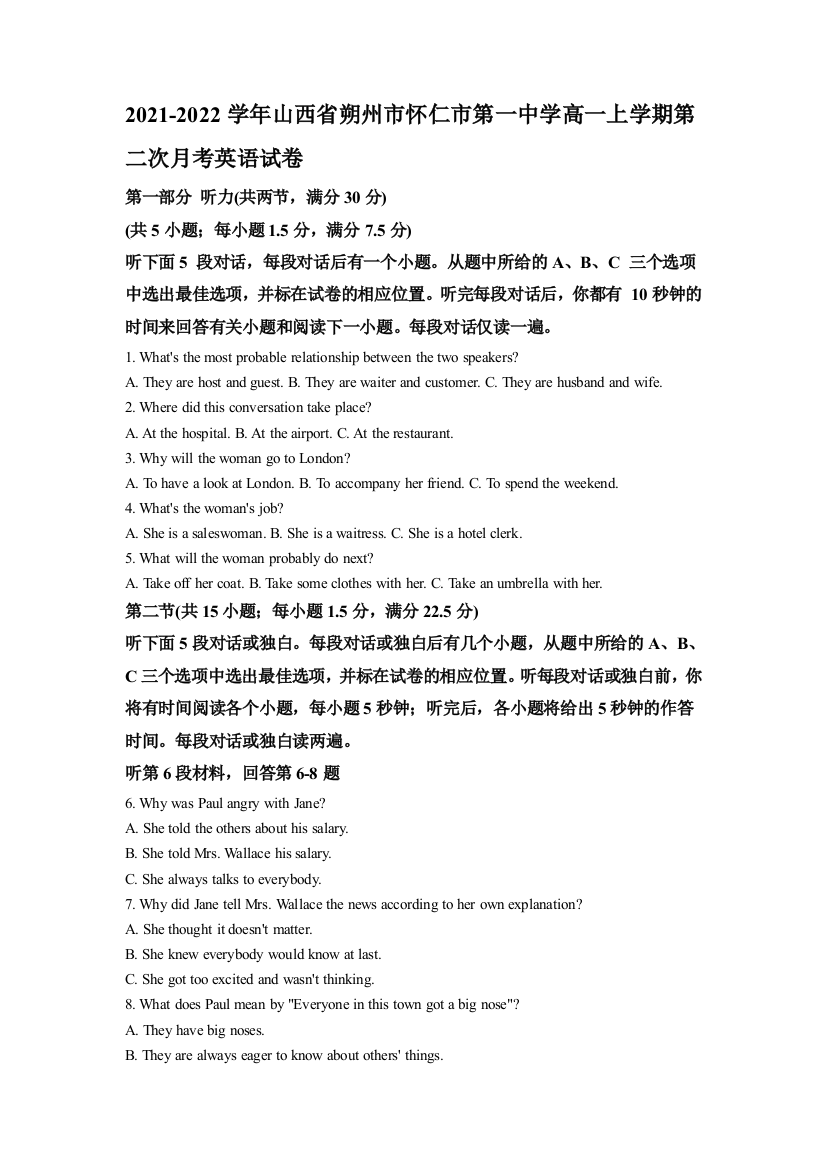 2021-2022 学年山西省朔州市怀仁市第一中学高一上学期第二次月考英语试卷

第一部分 听力(共两节，满分 30 分)

(共 5 小题；每小题 1.5 分，满分 7.5 分)

听下面 5 段对话，每段对话后有一个小题。从题中所给的 A、B、C 三个选项中选出最佳选项，并标在试卷的相应位置。听完每段对话后，你都有 10 秒钟的时间来回答有关小题和阅读下一小题。每段对话仅读一遍。

1. What's the most probable relationship between the two speakers?
A. They are host and guest. B. They are waiter and customer. C. They are husband and wife.
2. Where did this conversation take place?
A. At the hospital. B. At the airport. C. At the restaurant.
3. Why will the woman go to London?
A. To have a look at London. B. To accompany her friend. C. To spend the weekend.
4. What's the woman's job?
A. She is a saleswoman. B. She is a waitress. C. She is a hotel clerk.
5. What will the woman probably do next?
A. Take off her coat. B. Take some clothes with her. C. Take an umbrella with her.

第二节(共 15 小题；每小题 1.5 分，满分 22.5 分)

听下面 5 段对话或独白。每段对话或独白后有几个小题，从题中所给的 A、B、C 三个选项中选出最佳选项，并标在试卷的相应位置。听每段对话或独白前，你将有时间阅读各个小题，每小题 5 秒钟；听完后，各小题将给出 5 秒钟的作答时间。每段对话或独白读两遍。

听第 6 段材料，回答第 6-8 题

6. Why was Paul angry with Jane?
A. She told the others about his salary.
B. She told Mrs. Wallace his salary.
C. She always talks to everybody.
7. Why did Jane tell Mrs. Wallace the news according to her own explanation?
A. She thought it doesn't matter.
B. She knew everybody would know at last.
C. She got too excited and wasn't thinking.
8. What does Paul mean by "Everyone in this town got a big nose"?
A. They have big noses.
B. They are always eager to know about others' things.